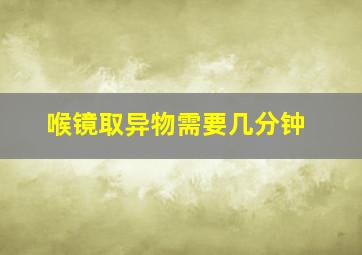 喉镜取异物需要几分钟